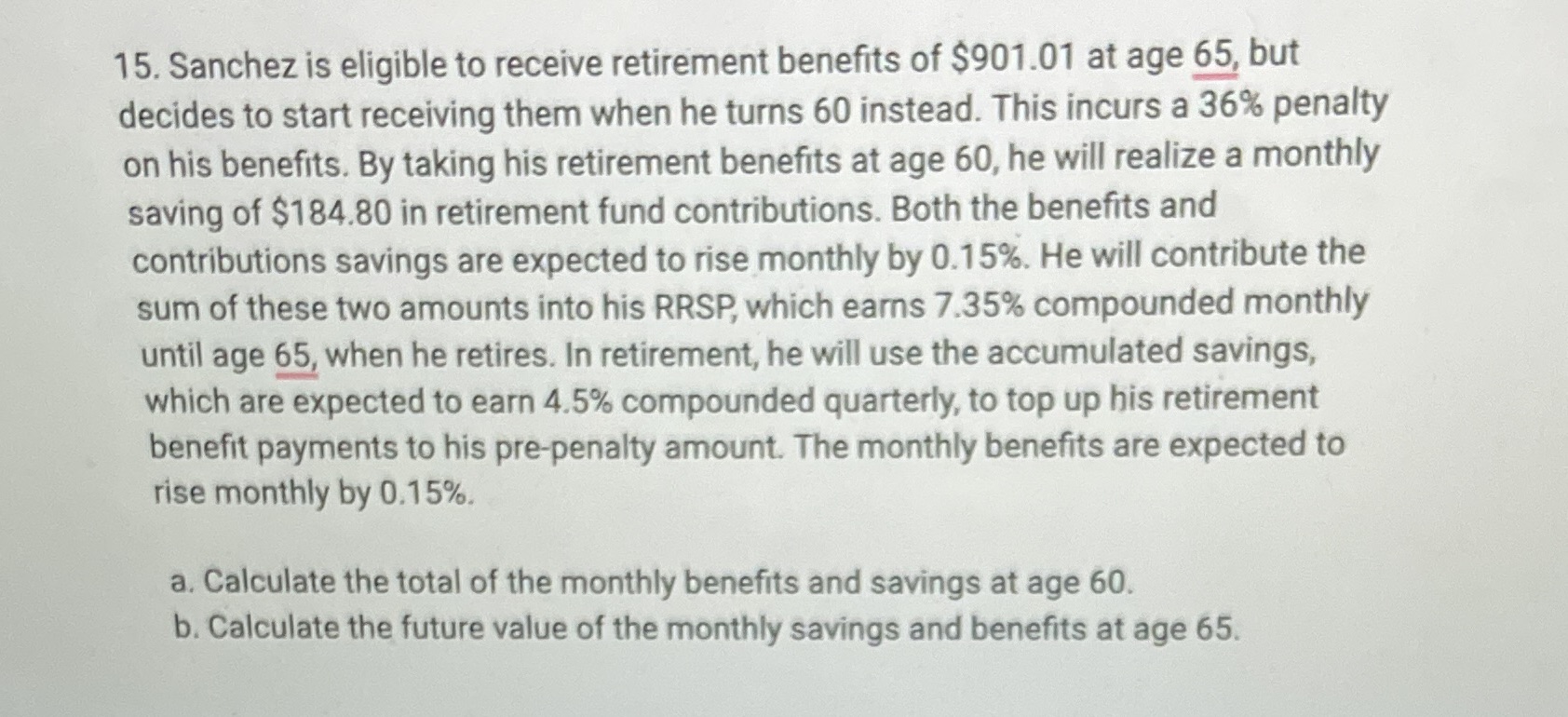 15. Sanchez is eligible to receive retirement benefits of $901.01 at age 65, but decides to start receiving them when he turns 60 instead. This incurs a 36% penalty on his benefits. By taking his retirement benefits at age 60, he will realize a monthly saving of $184.80 in retirement fund contributions. Both the benefits and contributions savings are expected to rise monthly by 0.15%. He will contribute the sum of these two amounts into his RRSP, which earns 7.35% compounded monthly until age 65, when he retires. In retirement, he will use the accumulated savings, which are expected to earn 4.5% compounded quarterly, to top up his retirement benefit payments to his pre-penalty amount. The monthly benefits are expected to rise monthly by 0.15%.

a. Calculate the total of the monthly benefits and savings at age 60.
b. Calculate the future value of the monthly savings and benefits at age 65.